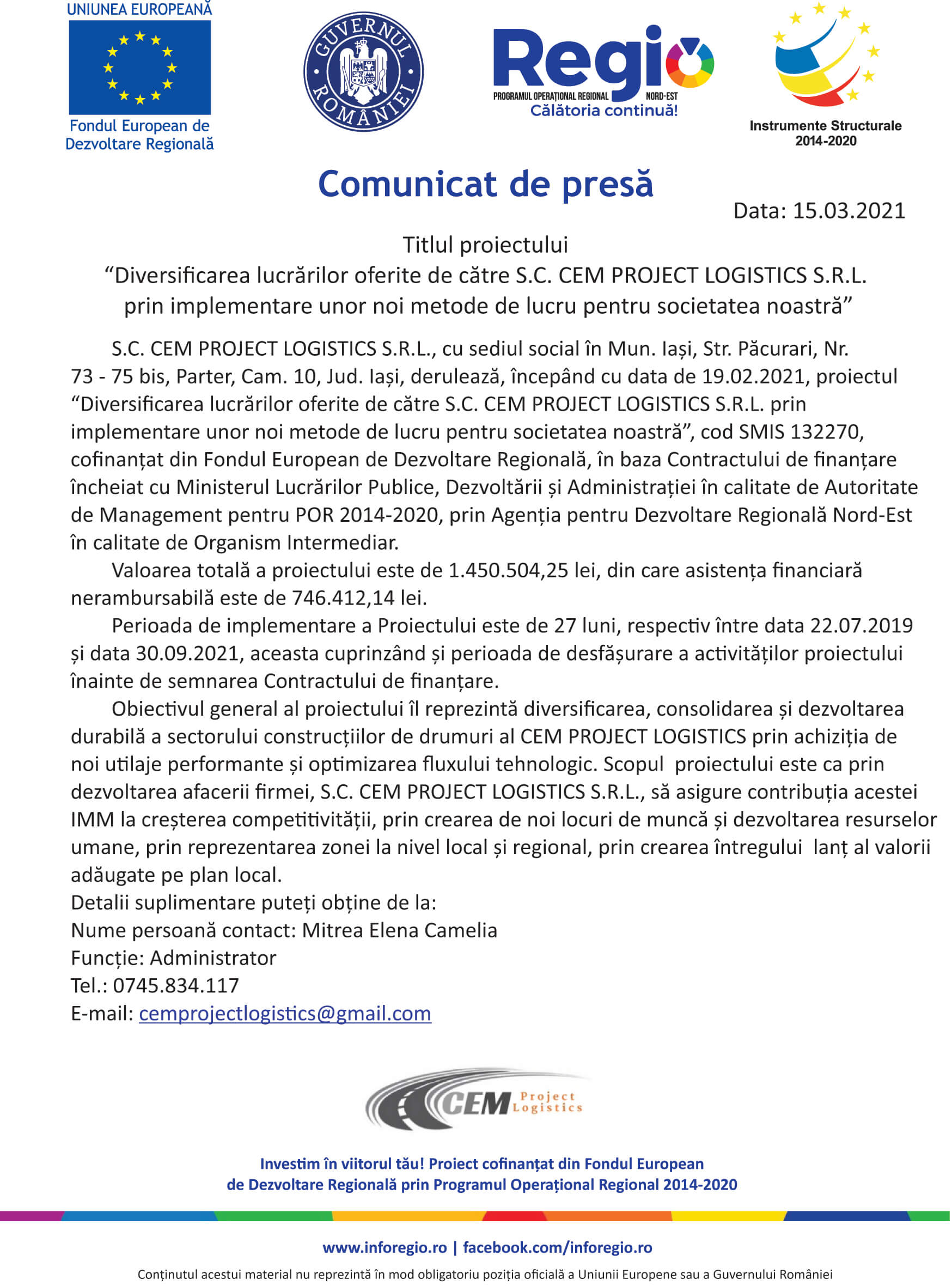 UNIUNEA EUROPEANĂ

Fondul European de Dezvoltare Regională

GUVERNUL ROMÂNIEI

Regio
PROGRAMUL OPERAȚIONAL REGIONAL NORD-EST
Călătoria continuă!

Instrumente Structurale 2014-2020

Comunicat de presă

Data: 15.03.2021

Titlul proiectului
“Diversificarea lucrărilor oferite de către S.C. CEM PROJECT LOGISTICS S.R.L. prin implementare unor noi metode de lucru pentru societatea noastră”

S.C. CEM PROJECT LOGISTICS S.R.L., cu sediul social în Mun. Iași, Str. Păcurari, Nr. 73 - 75 bis, Parter, Cam. 10, Jud. Iași, derulează, începând cu data de 19.02.2021, proiectul “Diversificarea lucrărilor oferite de către S.C. CEM PROJECT LOGISTICS S.R.L. prin implementare unor noi metode de lucru pentru societatea noastră”, cod SMIS 132270, cofinanțat din Fondul European de Dezvoltare Regională, în baza Contractului de finanțare încheiat cu Ministerul Lucrărilor Publice, Dezvoltării și Administrației în calitate de Autoritate de Management pentru POR 2014-2020, prin Agenția pentru Dezvoltare Regională Nord-Est în calitate de Organism Intermediar.

Valoarea totală a proiectului este de 1.450.504,25 lei, din care asistența financiară nerambursabilă este de 746.412,14 lei.

Perioada de implementare a Proiectului este de 27 luni, respectiv între data 22.07.2019 și data 30.09.2021, aceasta cuprinzând și perioada de desfășurare a activităților proiectului înainte de semnarea Contractului de finanțare.

Obiectivul general al proiectului îl reprezintă diversificarea, consolidarea și dezvoltarea durabilă a sectorului construcțiilor de drumuri al CEM PROJECT LOGISTICS prin achiziția de noi utilaje performante și optimizarea fluxului tehnologic. Scopul proiectului este ca prin dezvoltarea afacerii firmei, S.C. CEM PROJECT LOGISTICS S.R.L., să asigure contribuția acestei IMM la creșterea competitivității, prin crearea de noi locuri de muncă și dezvoltarea resurselor umane, prin reprezentarea zonei la nivel local și regional, prin crearea întregului lanț al valorii adăugate pe plan local.
Detalii suplimentare puteți obține de la:
Nume persoană contact: Mitrea Elena Camelia
Funcție: Administrator
Tel.: 0745.834.117
E-mail: cemprojectlogistics@gmail.com

CEM Project Logistics

Investim în viitorul tău! Proiect cofinanțat din Fondul European de Dezvoltare Regională prin Programul Operațional Regional 2014-2020

www.inforegio.ro | facebook.com/inforegio.ro

Conținutul acestui material nu reprezintă în mod obligatoriu poziția oficială a Uniunii Europene sau a Guvernului României